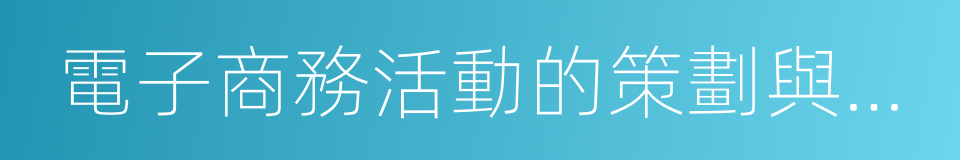 電子商務活動的策劃與...